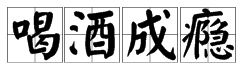 喝酒成瘾